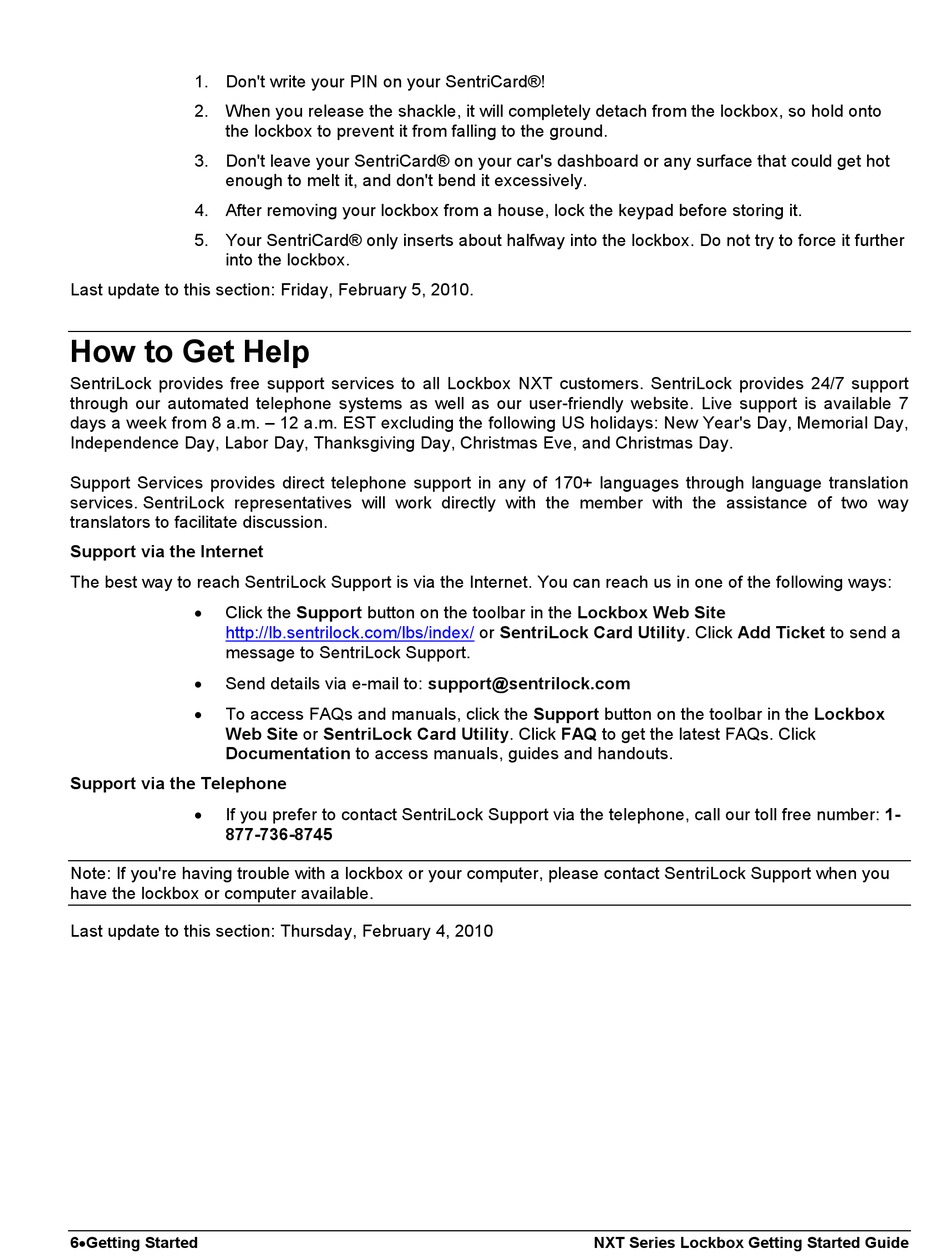 1. Don't write your PIN on your SentriCard®!

2. When you release the shackle, it will completely detach from the lockbox, so hold onto the lockbox to prevent it from falling to the ground.

3. Don't leave your SentriCard® on your car's dashboard or any surface that could get hot enough to melt it, and don't bend it excessively.

4. After removing your lockbox from a house, lock the keypad before storing it.

5. Your SentriCard® only inserts about halfway into the lockbox. Do not try to force it further into the lockbox.

Last update to this section: Friday, February 5, 2010.

How to Get Help

SentriLock provides free support services to all Lockbox NXT customers. SentriLock provides 24/7 support through our automated telephone systems as well as our user-friendly website. Live support is available 7 days a week from 8 a.m. – 12 a.m. EST excluding the following US holidays: New Year's Day, Memorial Day, Independence Day, Labor Day, Thanksgiving Day, Christmas Eve, and Christmas Day.

Support Services provides direct telephone support in any of 170+ languages through language translation services. SentriLock representatives will work directly with the member with the assistance of two way translators to facilitate discussion.

Support via the Internet

The best way to reach SentriLock Support is via the Internet. You can reach us in one of the following ways:

• Click the Support button on the toolbar in the Lockbox Web Site http://lb.sentrilock.com/lbs/index/ or SentriLock Card Utility. Click Add Ticket to send a message to SentriLock Support.

• Send details via e-mail to: support@sentrilock.com

• To access FAQs and manuals, click the Support button on the toolbar in the Lockbox Web Site or SentriLock Card Utility. Click FAQ to get the latest FAQs. Click Documentation to access manuals, guides and handouts.

Support via the Telephone

• If you prefer to contact SentriLock Support via the telephone, call our toll free number: 1-877-736-8745

Note: If you're having trouble with a lockbox or your computer, please contact SentriLock Support when you have the lockbox or computer available.

Last update to this section: Thursday, February 4, 2010

6•Getting Started

NXT Series Lockbox Getting Started Guide